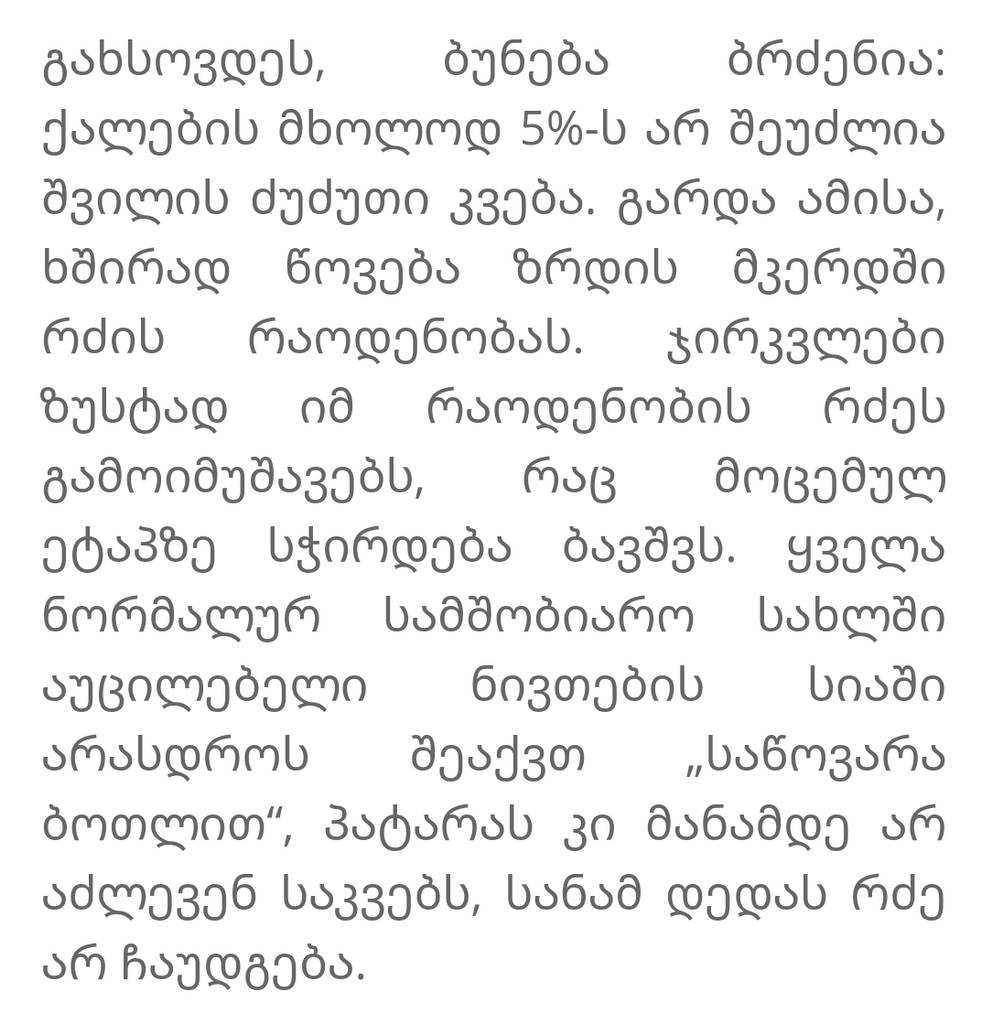 გახსოვდეს, ბუნება ბრძენია: ქალების მხოლოდ 5%-ს არ შეუძლია შვილის ძუძუთი კვება. გარდა ამისა, ხშირად წოვება ზრდის მკერდში რძის რაოდენობას. ჯირკვლები ზუსტად იმ რაოდენობის რძეს გამოიმუშავებს, რაც მოცემულ ეტაპზე სჭირდება ბავშვს. ყველა ნორმალურ სამშობიარო სახლში აუცილებელი ნივთების სიაში არასდროს შეაქვთ „საწოვარა ბოთლით“, პატარას კი მანამდე არ აძლევენ საკვებს, სანამ დედას რძე არ ჩაუდგება.